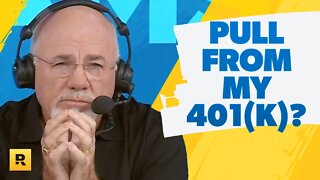 PULL FROM MY 401(K)?

R